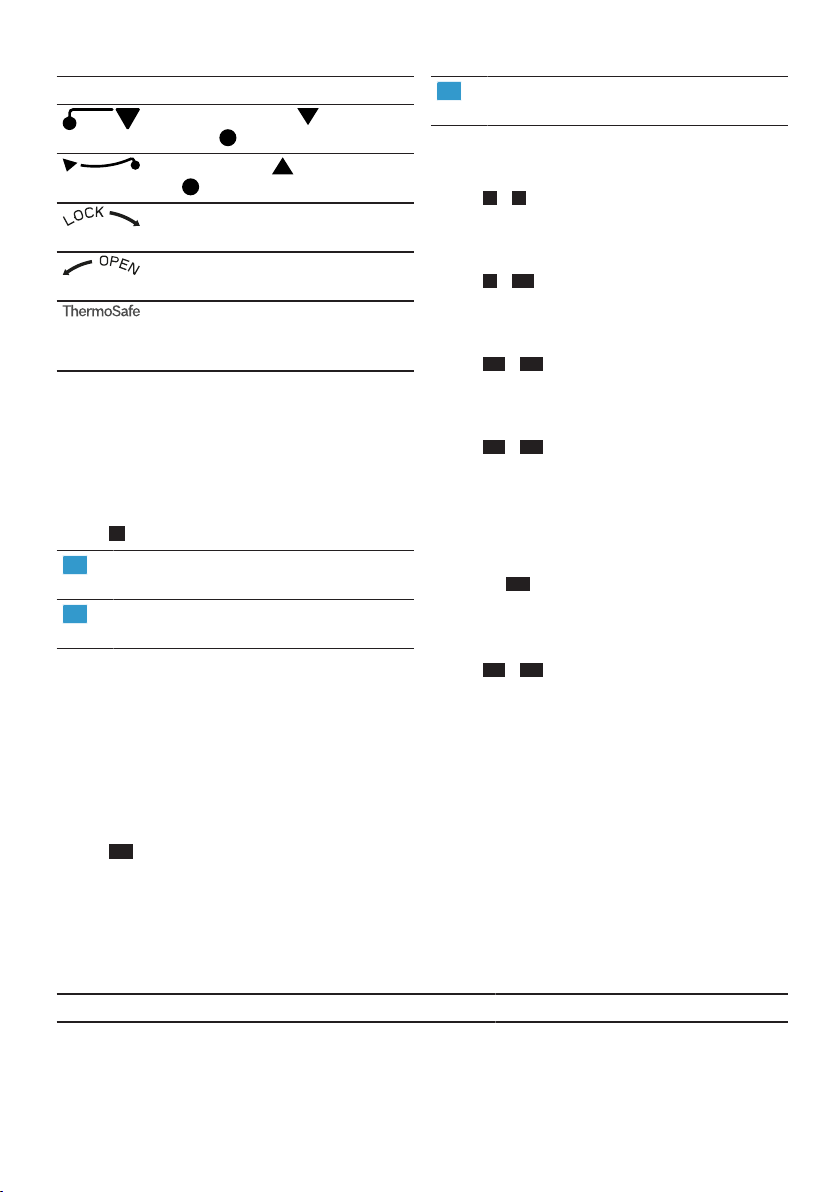 LOCK

OPEN

ThermoSafe